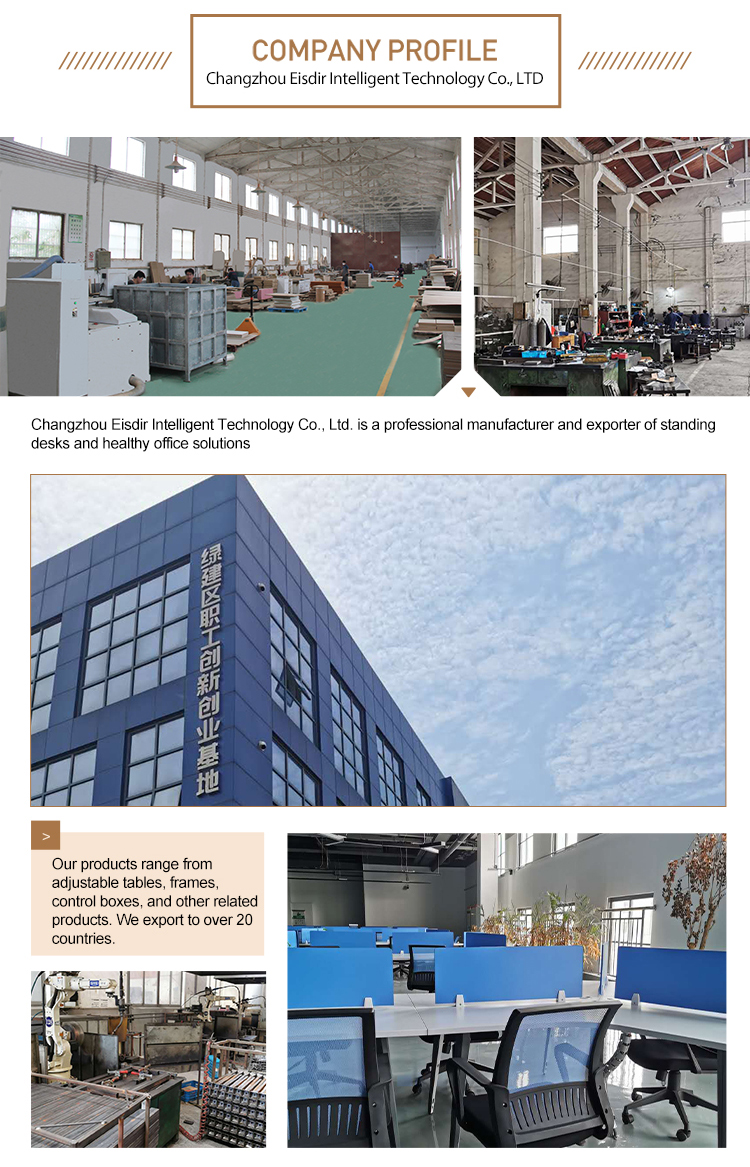 COMPANY PROFILE
Changzhou Eisdir Intelligent Technology Co., LTD

Changzhou Eisdir Intelligent Technology Co., Ltd. is a professional manufacturer and exporter of standing desks and healthy office solutions

绿建区职工创新创业基地

>

Our products range from adjustable tables, frames, control boxes, and other related products. We export to over 20 countries.